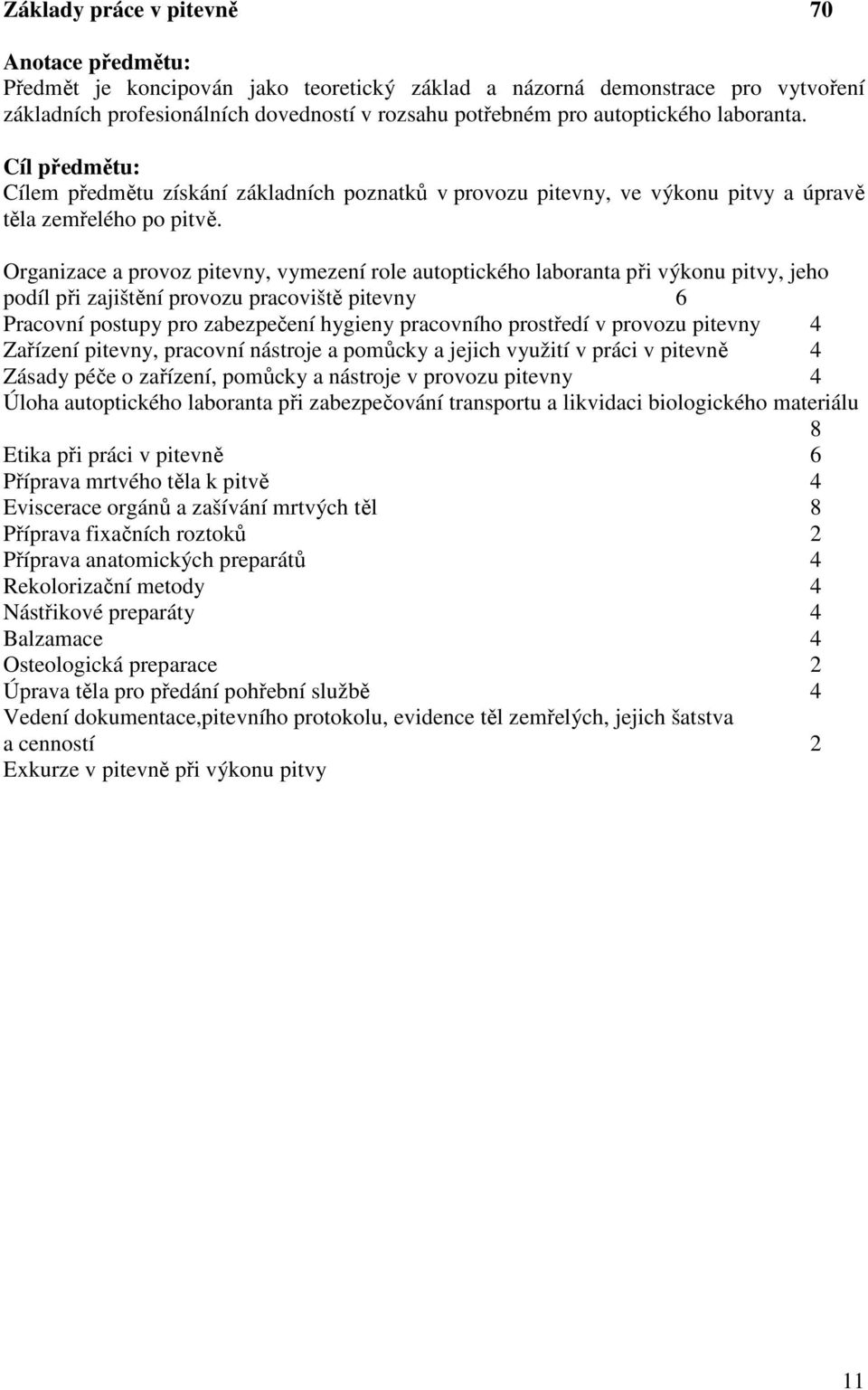 Základy práce v pitevně 70

Anotace předmětu:
Předmět je koncipován jako teoretický základ a názorná demonstrace pro vytvoření základních profesionálních dovedností v rozsahu potřebném pro autoptického laboranta.

Cíl předmětu:
Cílem předmětu získání základních poznatků v provozu pitevny, ve výkonu pitvy a úpravě těla zemřelého po pitvě.

Organizace a provoz pitevny, vymezení role autoptického laboranta při výkonu pitvy, jeho podíl při zajištění provozu pracoviště pitevny 6
Pracovní postupy pro zabezpečení hygieny pracovního prostředí v provozu pitevny 4
Zařízení pitevny, pracovní nástroje a pomůcky a jejich využití v práci v pitevně 4
Zásady péče o zařízení, pomůcky a nástroje v provozu pitevny 4
Úloha autoptického laboranta při zabezpečování transportu a likvidaci biologického materiálu 8
Etika při práci v pitevně 6
Příprava mrtvého těla k pitvě 4
Eviscerace orgánů a zašívání mrtvých těl 8
Příprava fixačních roztoků 2
Příprava anatomických preparátů 4
Rekolorizační metody 4
Nástřikové preparáty 4
Balzamace 4
Osteologická preparace 2
Úprava těla pro předání pohřební službě 4
Vedení dokumentace,pitevního protokolu, evidence těl zemřelých, jejich šatstva a cenností 2
Exkurze v pitevně při výkonu pitvy

11